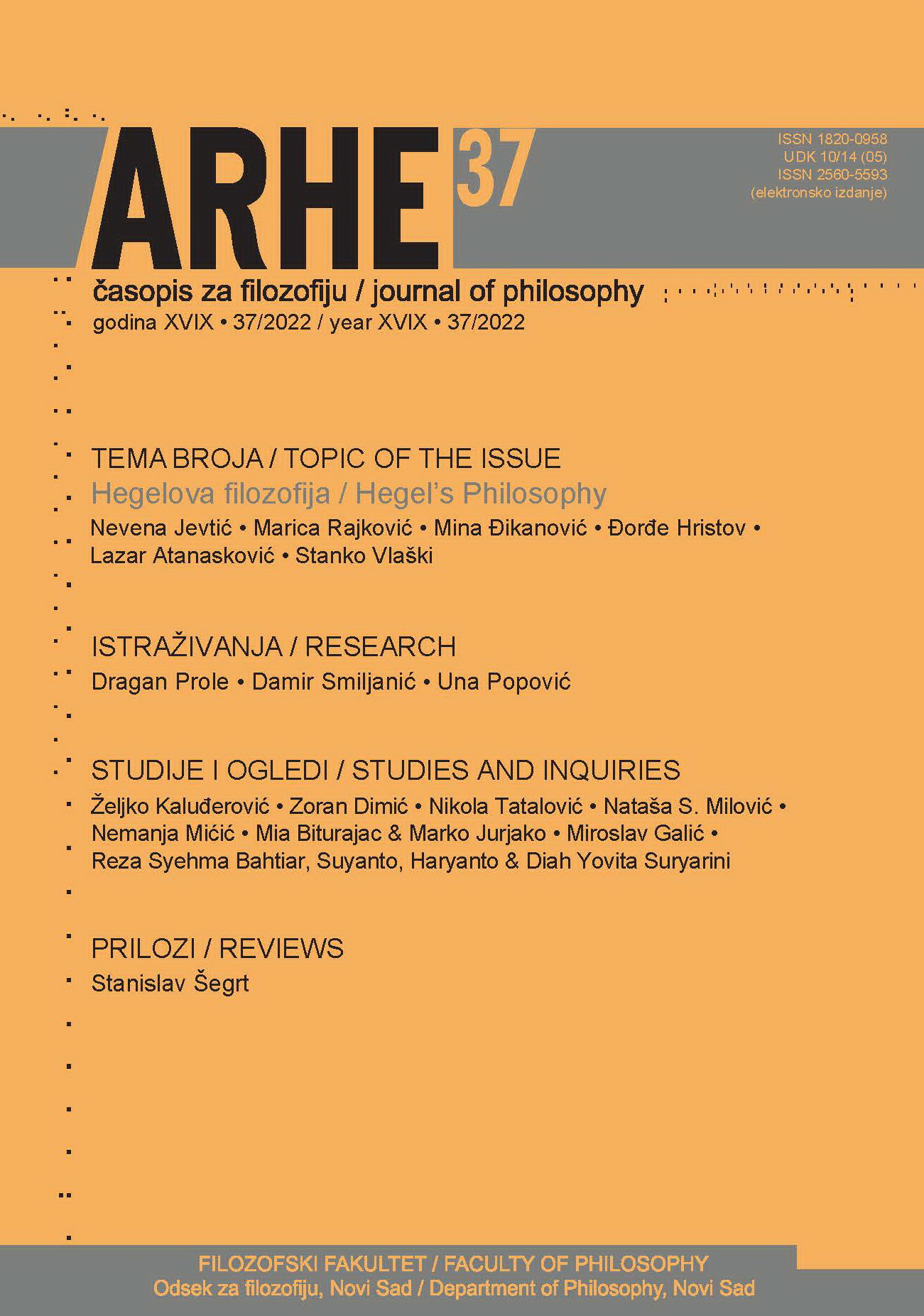 ARHE 37

ISSN 1820-0958
UDK 10/14 (05)
ISSN 2560-5593
(elektronsko izdanje)

časopis za filozofiju / journal of philosophy
godina XVIX • 37/2022 / year XVIX • 37/2022

TEMA BROJA / TOPIC OF THE ISSUE
Hegelova filozofija / Hegel's Philosophy
Nevena Jevtić • Marica Rajković • Mina Đikanović • Đorđe Hristov • Lazar Atanasković • Stanko Vlaški

ISTRAŽIVANJA / RESEARCH
Dragan Prole • Damir Smiljanić • Una Popović

STUDIJE I OGLEDI / STUDIES AND INQUIRIES
Željko Kaluđerović • Zoran Dimić • Nikola Tatalović • Nataša S. Milović • Nemanja Mićić • Mia Biturajac & Marko Jurjako • Miroslav Galić • Reza Syehma Bahtiar, Suyanto, Haryanto & Diah Yovita Suryarini

PRILOZI / REVIEWS
Stanislav Šegrt

FILOZOFSKI FAKULTET / FACULTY OF PHILOSOPHY
Odsek za filozofiju, Novi Sad / Department of Philosophy, Novi Sad